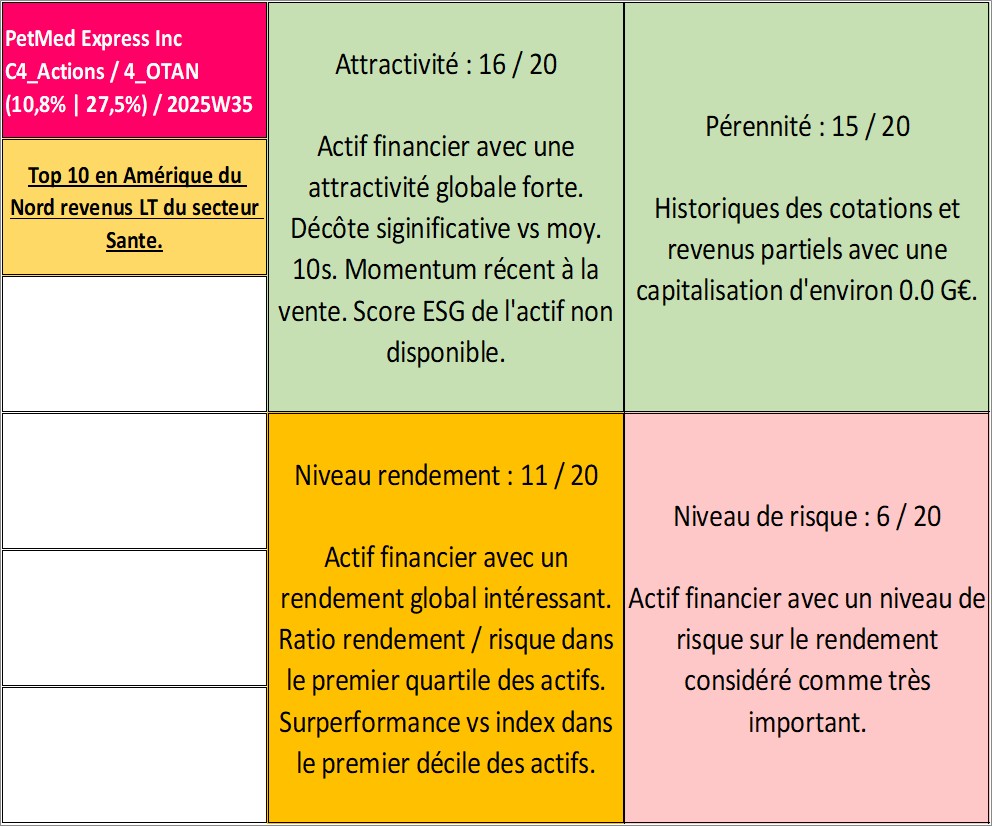 PetMed Express Inc
C4_Actions / 4_OTAN
(10,8% | 27,5%) / 2025W35

Top 10 en Amérique du Nord revenus LT du secteur Sante.

Attractivité : 16 / 20

Actif financier avec une attractivité globale forte. Décôte siginificative vs moy. 10s. Momentum récent à la vente. Score ESG de l'actif non disponible.

Pérennité : 15 / 20

Historiques des cotations et revenus partiels avec une capitalisation d'environ 0.0 G€.

Niveau rendement : 11 / 20

Actif financier avec un rendement global intéressant. Ratio rendement / risque dans le premier quartile des actifs. Surperformance vs index dans le premier décile des actifs.

Niveau de risque : 6 / 20

Actif financier avec un niveau de risque sur le rendement considéré comme très important.